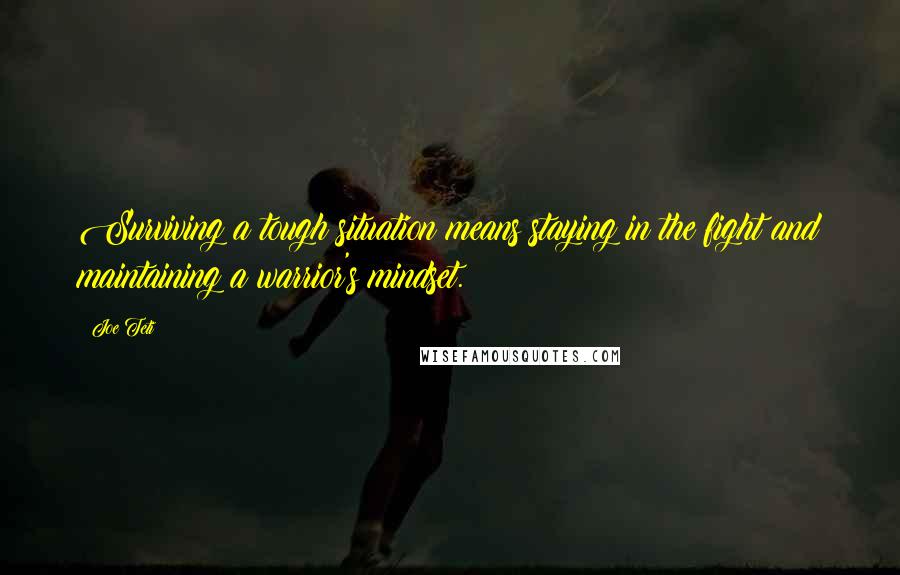 Surviving a tough situation means staying in the fight and maintaining a warrior's mindset.

Joe Teti

WISEFAMOUSQUOTES.COM